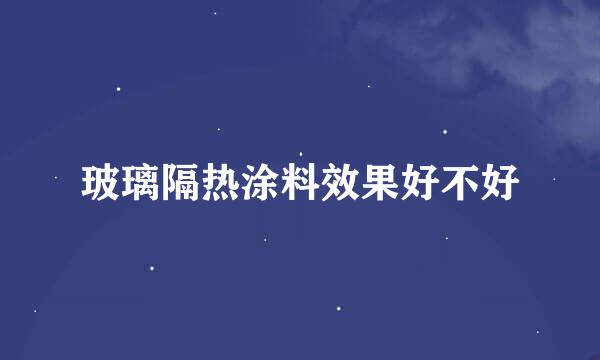 玻璃隔热涂料效果好不好